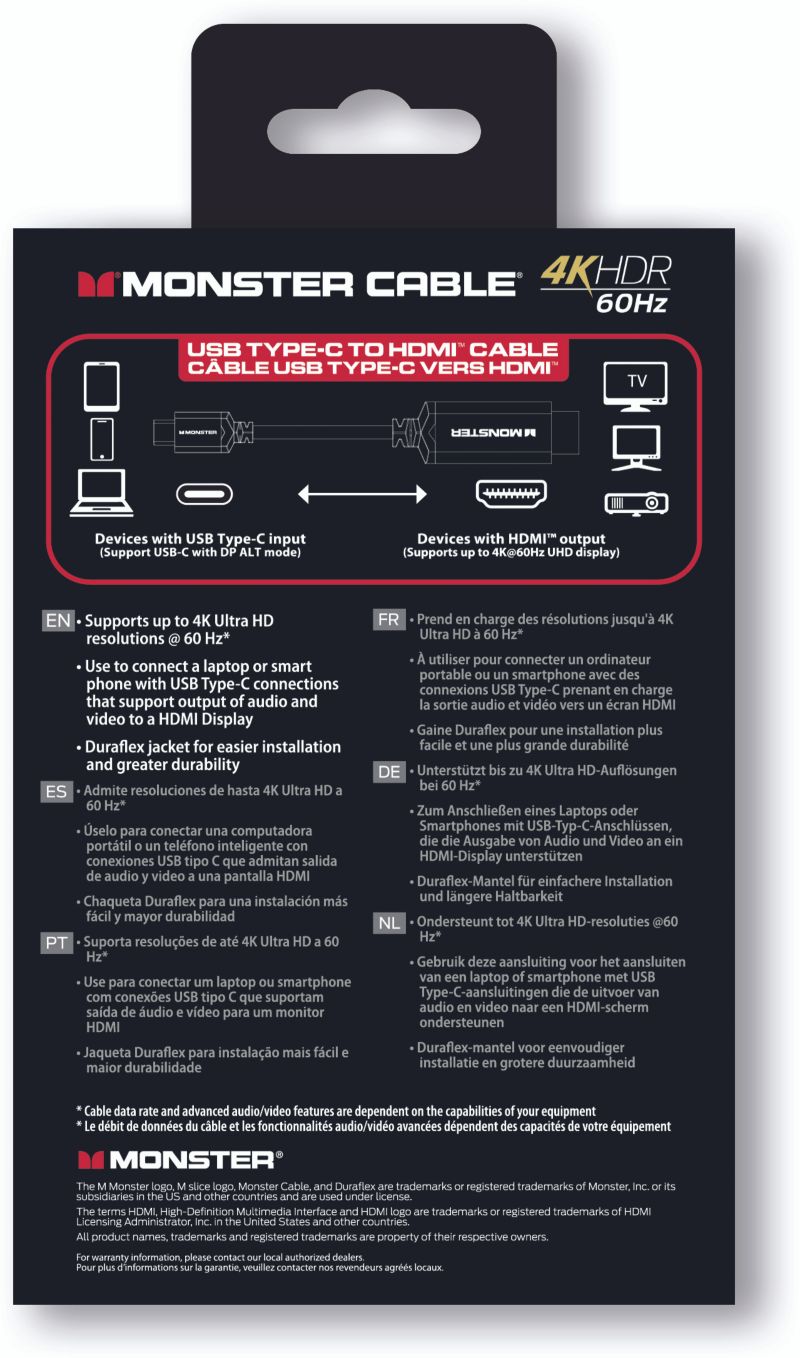 MONSTER CABLE® 4K HDR 60Hz

USB TYPE-C TO HDMI™ CABLE
CÂBLE USB TYPE-C VERS HDMI™

MONSTER

MONSTER

TV

Devices with USB Type-C input
(Support USB-C with DP ALT mode)

Devices with HDMI™ output
(Supports up to 4K@60Hz UHD display)

EN • Supports up to 4K Ultra HD resolutions @ 60 Hz*

• Use to connect a laptop or smart phone with USB Type-C connections that support output of audio and video to a HDMI Display

• Duraflex jacket for easier installation and greater durability

ES • Admite resoluciones de hasta 4K Ultra HD a 60 Hz*

• Úselo para conectar una computadora portátil o un teléfono inteligente con conexiones USB tipo C que admitan salida de audio y video a una pantalla HDMI

• Chaqueta Duraflex para una instalación más fácil y mayor durabilidad

PT • Suporta resoluções de até 4K Ultra HD a 60 Hz*

• Use para conectar um laptop ou smartphone com conexões USB tipo C que suportam saída de áudio e vídeo para um monitor HDMI

• Jaqueta Duraflex para instalação mais fácil e maior durabilidade

FR • Prend en charge des résolutions jusqu'à 4K Ultra HD à 60 Hz*

• À utiliser pour connecter un ordinateur portable ou un smartphone avec des connexions USB Type-C prenant en charge la sortie audio et vidéo vers un écran HDMI

• Gaine Duraflex pour une installation plus facile et une plus grande durabilité

DE • Unterstützt bis zu 4K Ultra HD-Auflösungen bei 60 Hz*

• Zum Anschließen eines Laptops oder Smartphones mit USB-Typ-C-Anschlüssen, die die Ausgabe von Audio und Video an ein HDMI-Display unterstützen

• Duraflex-Mantel für einfachere Installation und längere Haltbarkeit

NL • Ondersteunt tot 4K Ultra HD-resoluties @60 Hz*

• Gebruik deze aansluiting voor het aansluiten van een laptop of smartphone met USB Type-C-aansluitingen die de uitvoer van audio en video naar een HDMI-scherm ondersteunen

• Duraflex-mantel voor eenvoudiger installatie en grotere duurzaamheid

* Cable data rate and advanced audio/video features are dependent on the capabilities of your equipment
* Le débit de données du câble et les fonctionnalités audio/vidéo avancées dépendent des capacités de votre équipement

MONSTER®

The M Monster logo, M slice logo, Monster Cable, and Duraflex are trademarks or registered trademarks of Monster, Inc. or its subsidiaries in the US and other countries and are used under license.
The terms HDMI, High-Definition Multimedia Interface and HDMI logo are trademarks or registered trademarks of HDMI Licensing Administrator, Inc. in the United States and other countries.
All product names, trademarks and registered trademarks are property of their respective owners.

For warranty information, please contact our local authorized dealers.
Pour plus d'informations sur la garantie, veuillez contacter nos revendeurs agréés locaux.